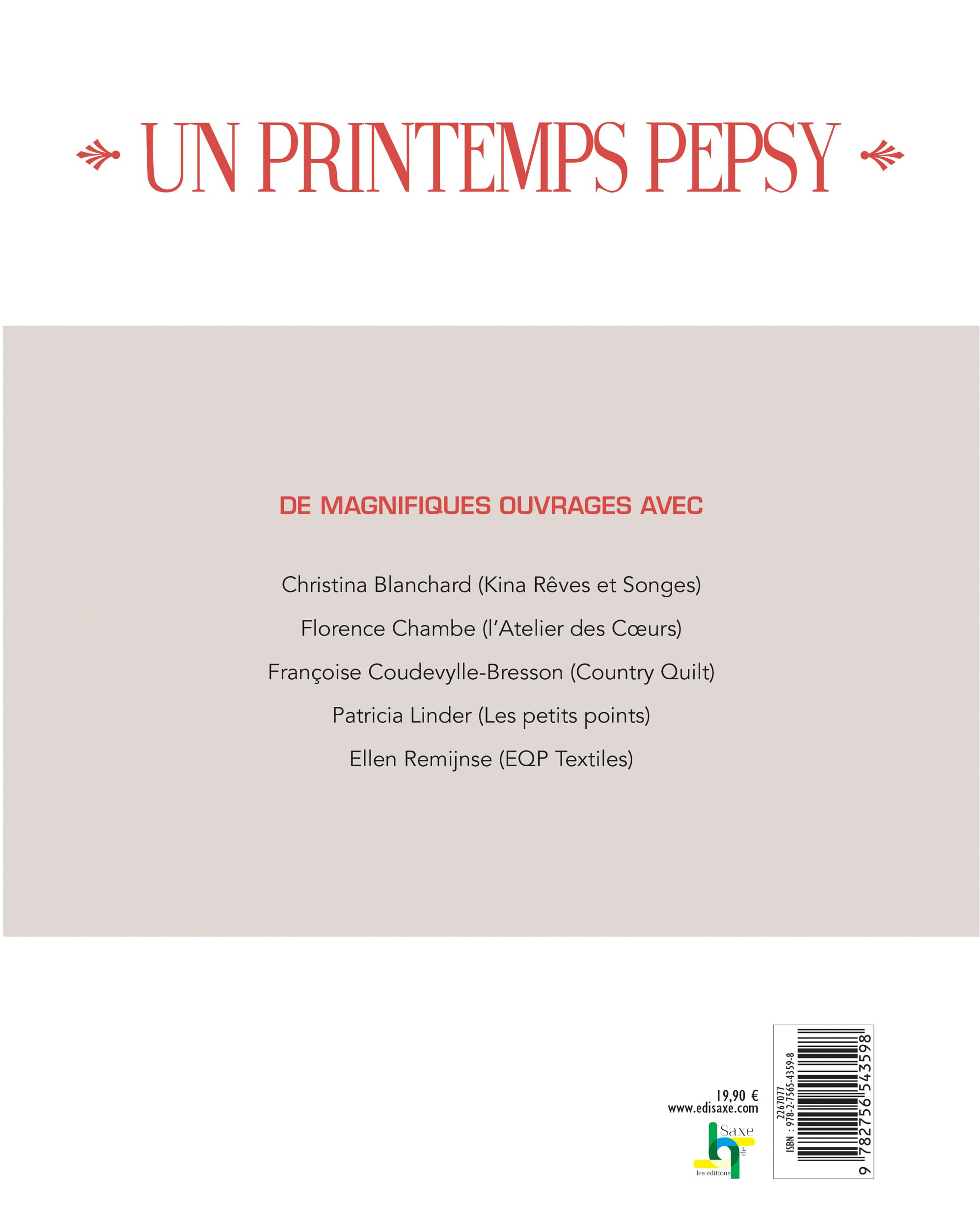 UN PRINTEMPS PEPSY

DE MAGNIFIQUES OUVRAGES AVEC

Christina Blanchard (Kina Rêves et Songes)

Florence Chambe (l'Atelier des Cœurs)

Françoise Coudevylle-Bresson (Country Quilt)

Patricia Linder (Les petits points)

Ellen Remijnse (EQP Textiles)

19,90 €
www.edisaxe.com

les éditions de Saxe

2267077
ISBN : 978-2-7565-4359-8
9 782756 543598